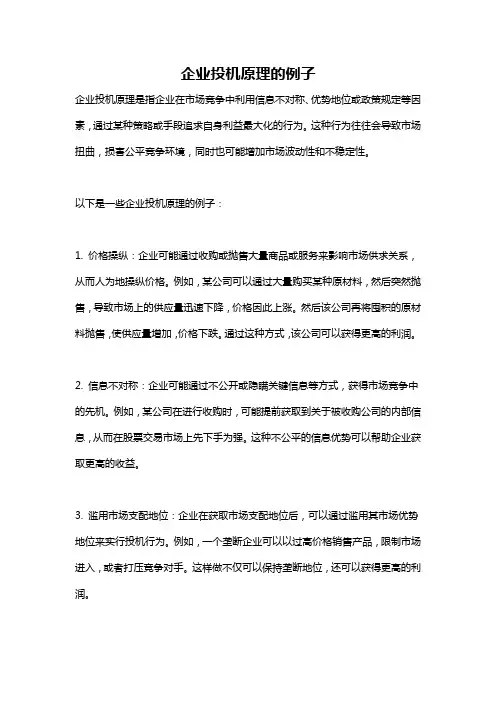 企业投机原理的例子

企业投机原理是指企业在市场竞争中利用信息不对称、优势地位或政策规定等因素，通过某种策略或手段追求自身利益最大化的行为。这种行为往往会导致市场扭曲，损害公平竞争环境，同时也可能增加市场波动性和不稳定性。

以下是一些企业投机原理的例子：

1. 价格操纵：企业可能通过收购或抛售大量商品或服务来影响市场供求关系，从而人为地操纵价格。例如，某公司可以通过大量购买某种原材料，然后突然抛售，导致市场上的供应量迅速下降，价格因此上涨。然后该公司再将囤积的原材料抛售，使供应量增加，价格下跌。通过这种方式，该公司可以获得更高的利润。

2. 信息不对称：企业可能通过不公开或隐瞒关键信息等方式，获得市场竞争中的先机。例如，某公司在进行收购时，可能提前获取到关于被收购公司的内部信息，从而在股票交易市场上先下手为强。这种不公平的信息优势可以帮助企业获取更高的收益。

3. 滥用市场支配地位：企业在获取市场支配地位后，可以通过滥用其市场优势地位来实行投机行为。例如，一个垄断企业可以以过高价格销售产品，限制市场进入，或者打压竞争对手。这样做不仅可以保持垄断地位，还可以获得更高的利润。